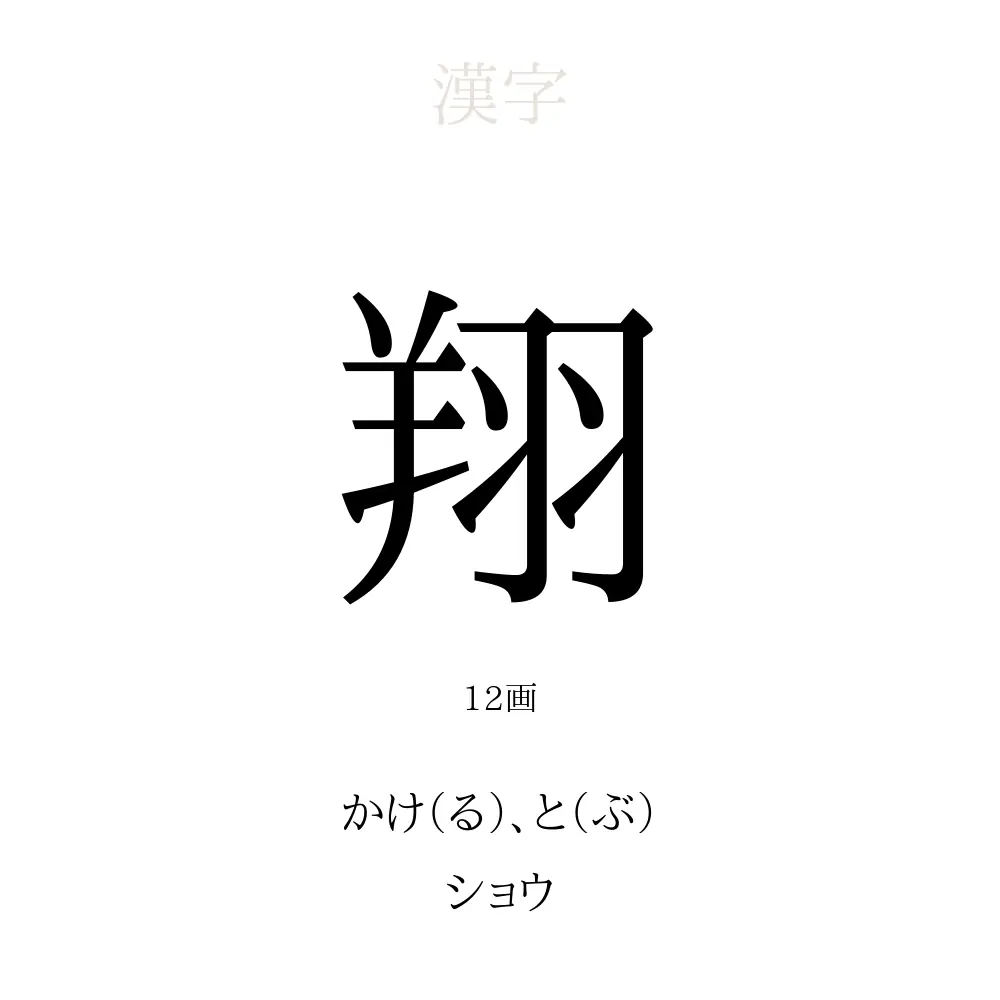 漢字

翔

12画

かけ(る)、と(ぶ)

ショウ